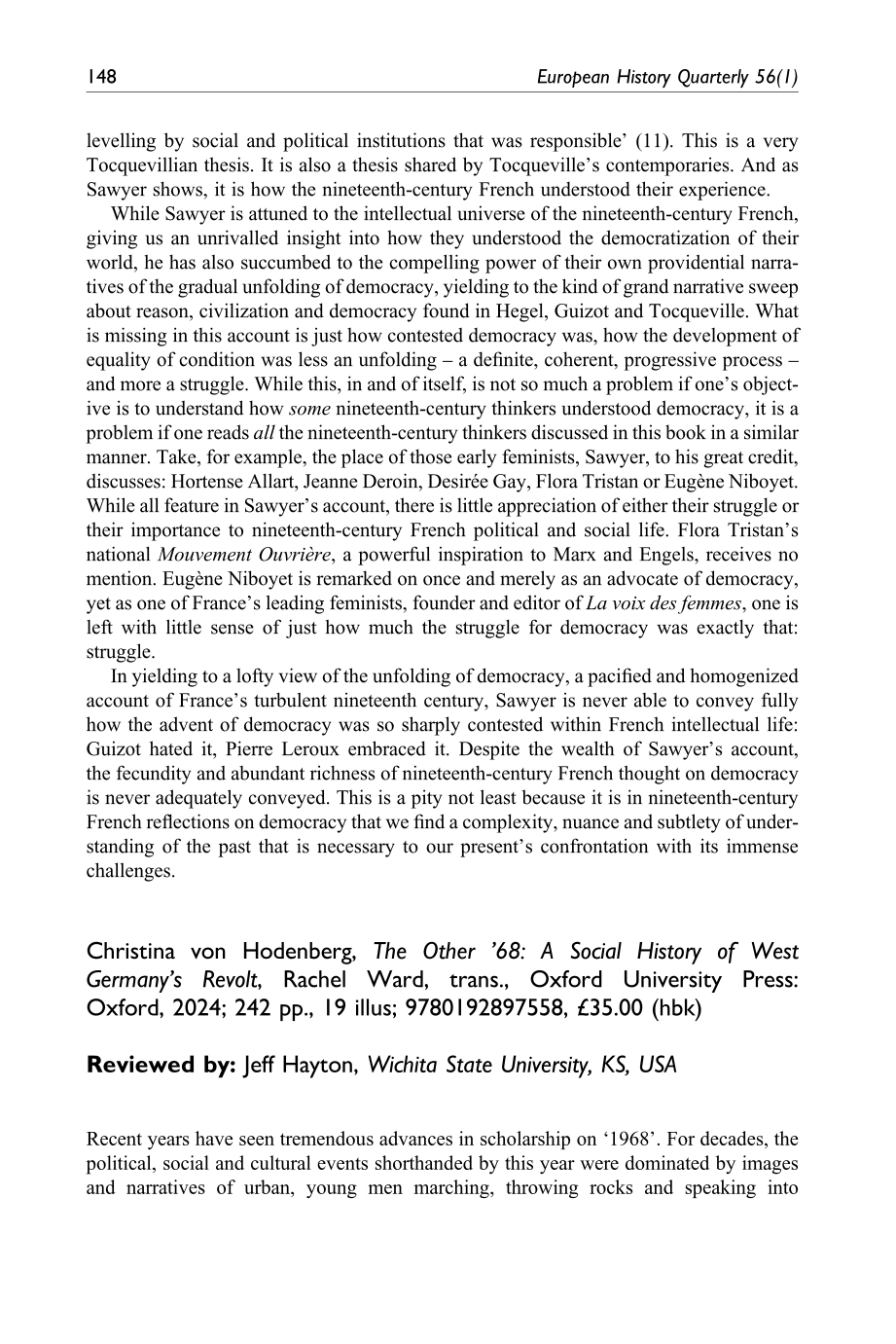 148 European History Quarterly 56(1)

levelling by social and political institutions that was responsible' (11). This is a very Tocquevillian thesis. It is also a thesis shared by Tocqueville's contemporaries. And as Sawyer shows, it is how the nineteenth-century French understood their experience.

While Sawyer is attuned to the intellectual universe of the nineteenth-century French, giving us an unrivalled insight into how they understood the democratization of their world, he has also succumbed to the compelling power of their own providential narratives of the gradual unfolding of democracy, yielding to the kind of grand narrative sweep about reason, civilization and democracy found in Hegel, Guizot and Tocqueville. What is missing in this account is just how contested democracy was, how the development of equality of condition was less an unfolding – a definite, coherent, progressive process – and more a struggle. While this, in and of itself, is not so much a problem if one's objective is to understand how some nineteenth-century thinkers understood democracy, it is a problem if one reads all the nineteenth-century thinkers discussed in this book in a similar manner. Take, for example, the place of those early feminists, Sawyer, to his great credit, discusses: Hortense Allart, Jeanne Deroin, Desirée Gay, Flora Tristan or Eugène Niboyet. While all feature in Sawyer's account, there is little appreciation of either their struggle or their importance to nineteenth-century French political and social life. Flora Tristan's national Mouvement Ouvrière, a powerful inspiration to Marx and Engels, receives no mention. Eugène Niboyet is remarked on once and merely as an advocate of democracy, yet as one of France's leading feminists, founder and editor of La voix des femmes, one is left with little sense of just how much the struggle for democracy was exactly that: struggle.

In yielding to a lofty view of the unfolding of democracy, a pacified and homogenized account of France's turbulent nineteenth century, Sawyer is never able to convey fully how the advent of democracy was so sharply contested within French intellectual life: Guizot hated it, Pierre Leroux embraced it. Despite the wealth of Sawyer's account, the fecundity and abundant richness of nineteenth-century French thought on democracy is never adequately conveyed. This is a pity not least because it is in nineteenth-century French reflections on democracy that we find a complexity, nuance and subtlety of understanding of the past that is necessary to our present's confrontation with its immense challenges.

Christina von Hodenberg, The Other '68: A Social History of West Germany's Revolt, Rachel Ward, trans., Oxford University Press: Oxford, 2024; 242 pp., 19 illus; 9780192897558, £35.00 (hbk)

Reviewed by: Jeff Hayton, Wichita State University, KS, USA

Recent years have seen tremendous advances in scholarship on '1968'. For decades, the political, social and cultural events shorthanded by this year were dominated by images and narratives of urban, young men marching, throwing rocks and speaking into